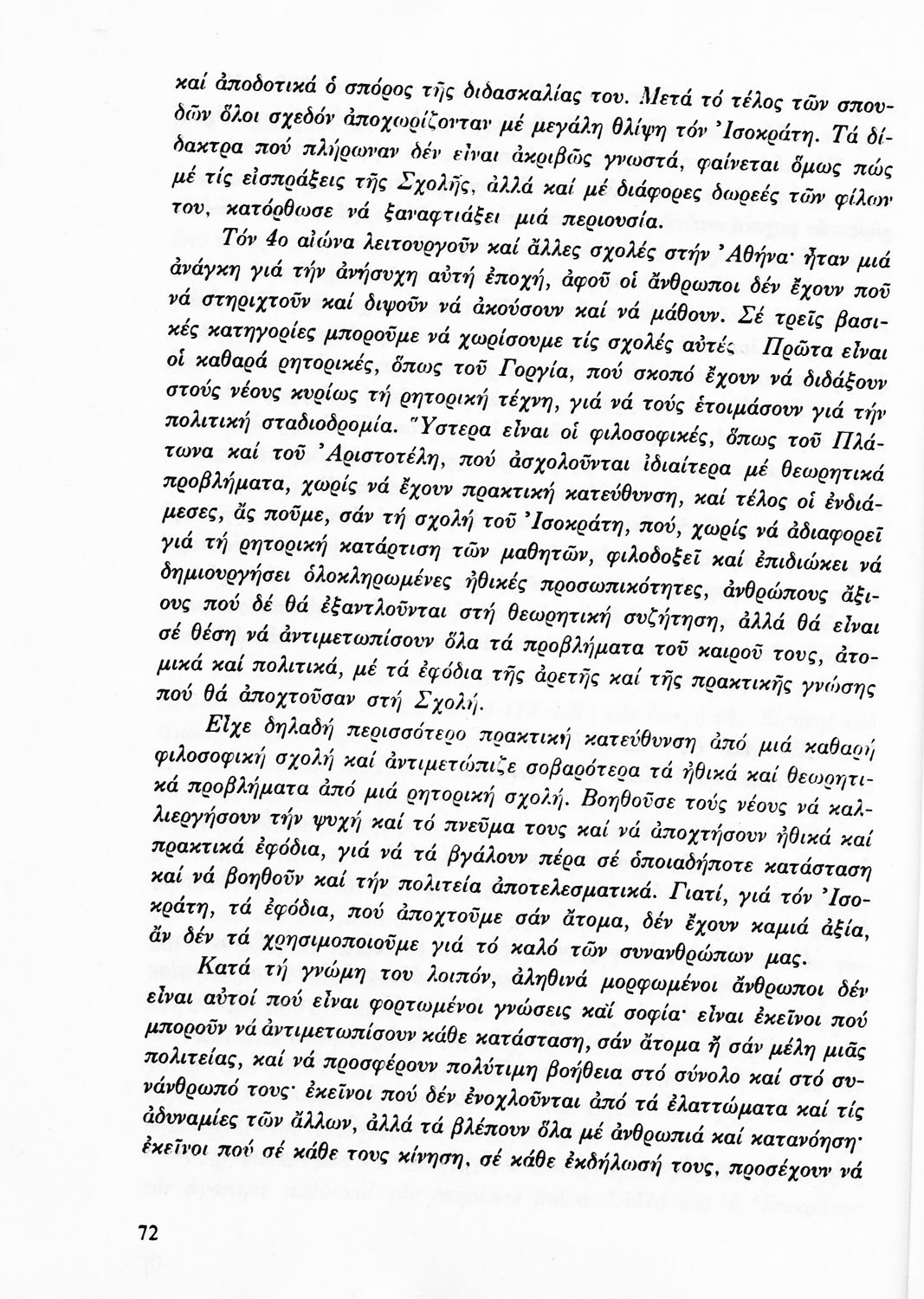 καί ἀποδοτικά ὁ σπόρος τῆς διδασκαλίας του. Μετά τό τέλος τῶν σπουδῶν ὅλοι σχεδόν ἀποχωρίζονταν μέ μεγάλη θλίψη τόν Ἰσοκράτη. Τά δίδακτρα πού πλήρωναν δέν εἶναι ἀκριβῶς γνωστά, φαίνεται ὅμως πώς μέ τίς εἰσπράξεις τῆς Σχολῆς, ἀλλά καί μέ διάφορες δωρεές τῶν φίλων του, κατόρθωσε νά ξαναφτιάξει μιά περιουσία.

Τόν 4ο αἰώνα λειτουργοῦν καί ἄλλες σχολές στήν Ἀθήνα· ἦταν μιά ἀνάγκη γιά τήν ἀνήσυχη αὐτή ἐποχή, ἀφοῦ οἱ ἄνθρωποι δέν ἔχουν ποῦ νά στηριχτοῦν καί διψοῦν νά ἀκούσουν καί νά μάθουν. Σέ τρεῖς βασικές κατηγορίες μποροῦμε νά χωρίσουμε τίς σχολές αὐτές. Πρῶτα εἶναι οἱ καθαρά ρητορικές, ὅπως τοῦ Γοργία, πού σκοπό ἔχουν νά διδάξουν στούς νέους κυρίως τή ρητορική τέχνη, γιά νά τούς ἑτοιμάσουν γιά τήν πολιτική σταδιοδρομία. Ὕστερα εἶναι οἱ φιλοσοφικές, ὅπως τοῦ Πλάτωνα καί τοῦ Ἀριστοτέλη, πού ἀσχολοῦνται ἰδιαίτερα μέ θεωρητικά προβλήματα, χωρίς νά ἔχουν πρακτική κατεύθυνση, καί τέλος οἱ ἐνδιάμεσες, ἄς ποῦμε, σάν τή σχολή τοῦ Ἰσοκράτη, πού, χωρίς νά ἀδιαφορεῖ γιά τή ρητορική κατάρτιση τῶν μαθητῶν, φιλοδοξεῖ καί ἐπιδιώκει νά δημιουργήσει ὁλοκληρωμένες ἠθικές προσωπικότητες, ἀνθρώπους ἄξιους πού δέ θά ἐξαντλοῦνται στή θεωρητική συζήτηση, ἀλλά θά εἶναι σέ θέση νά ἀντιμετωπίσουν ὅλα τά προβλήματα τοῦ καιροῦ τους, ἀτομικά καί πολιτικά, μέ τά ἐφόδια τῆς ἀρετῆς καί τῆς πρακτικῆς γνώσης πού θά ἀποχτοῦσαν στή Σχολή.

Εἶχε δηλαδή περισσότερο πρακτική κατεύθυνση ἀπό μιά καθαρή φιλοσοφική σχολή καί ἀντιμετώπιζε σοβαρότερα τά ἠθικά καί θεωρητικά προβλήματα ἀπό μιά ρητορική σχολή. Βοηθοῦσε τούς νέους νά καλλιεργήσουν τήν ψυχή καί τό πνεῦμα τους καί νά ἀποχτήσουν ἠθικά καί πρακτικά ἐφόδια, γιά νά τά βγάλουν πέρα σέ ὁποιαδήποτε κατάσταση καί νά βοηθοῦν καί τήν πολιτεία ἀποτελεσματικά. Γιατί, γιά τόν Ἰσοκράτη, τά ἐφόδια, πού ἀποχτοῦμε σάν ἄτομα, δέν ἔχουν καμιά ἀξία, ἄν δέν τά χρησιμοποιοῦμε γιά τό καλό τῶν συνανθρώπων μας.

Κατά τή γνώμη του λοιπόν, ἀληθινά μορφωμένοι ἄνθρωποι δέν εἶναι αὐτοί πού εἶναι φορτωμένοι γνώσεις καί σοφία· εἶναι ἐκεῖνοι πού μποροῦν νά ἀντιμετωπίσουν κάθε κατάσταση, σάν ἄτομα ἤ σάν μέλη μιᾶς πολιτείας, καί νά προσφέρουν πολύτιμη βοήθεια στό σύνολο καί στό συνάνθρωπό τους· ἐκεῖνοι πού δέν ἐνοχλοῦνται ἀπό τά ἐλαττώματα καί τίς ἀδυναμίες τῶν ἄλλων, ἀλλά τά βλέπουν ὅλα μέ ἀνθρωπιά καί κατανόηση· ἐκεῖνοι πού σέ κάθε τους κίνηση, σέ κάθε ἐκδήλωσή τους, προσέχουν νά

72